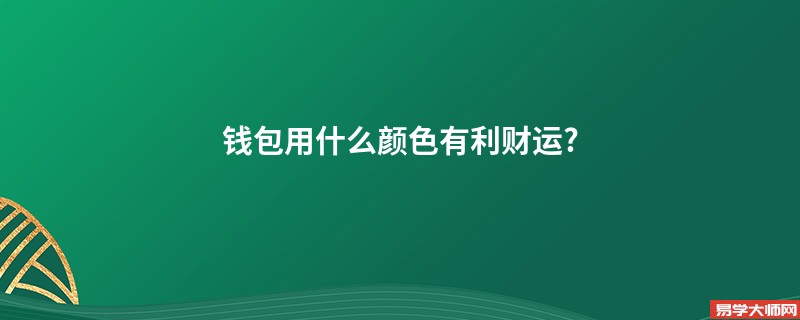 钱包用什么颜色有利财运?

易学大师网